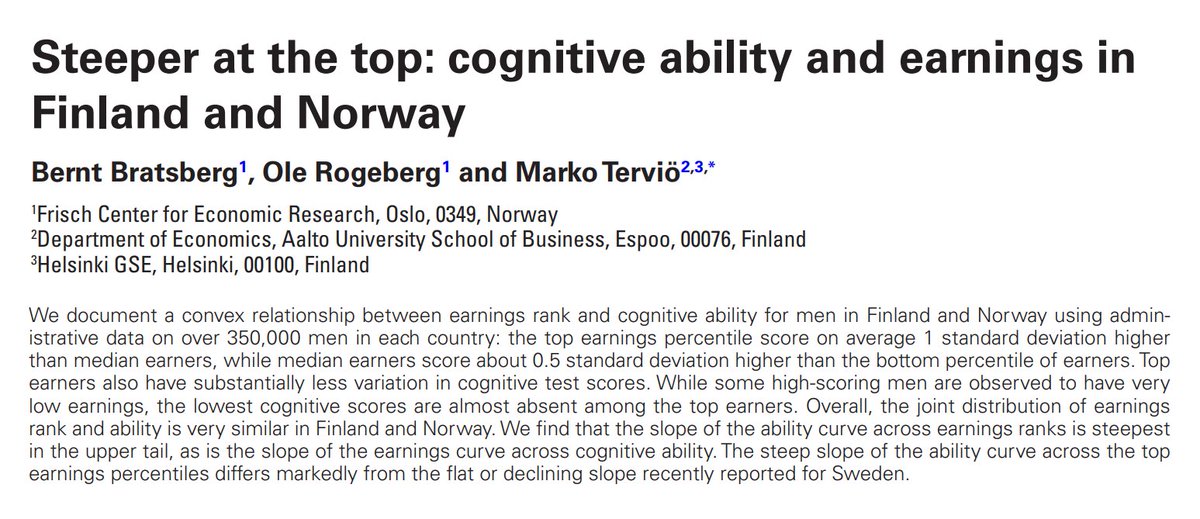 Steeper at the top: cognitive ability and earnings in Finland and Norway

Bernt Bratsberg$^{1}$, Ole Rogeberg$^{1}$ and Marko Terviö$^{2,3,*}$

$^{1}$Frisch Center for Economic Research, Oslo, 0349, Norway
$^{2}$Department of Economics, Aalto University School of Business, Espoo, 00076, Finland
$^{3}$Helsinki GSE, Helsinki, 00100, Finland

We document a convex relationship between earnings rank and cognitive ability for men in Finland and Norway using administrative data on over 350,000 men in each country: the top earnings percentile score on average 1 standard deviation higher than median earners, while median earners score about 0.5 standard deviation higher than the bottom percentile of earners. Top earners also have substantially less variation in cognitive test scores. While some high-scoring men are observed to have very low earnings, the lowest cognitive scores are almost absent among the top earners. Overall, the joint distribution of earnings rank and ability is very similar in Finland and Norway. We find that the slope of the ability curve across earnings ranks is steepest in the upper tail, as is the slope of the earnings curve across cognitive ability. The steep slope of the ability curve across the top earnings percentiles differs markedly from the flat or declining slope recently reported for Sweden.